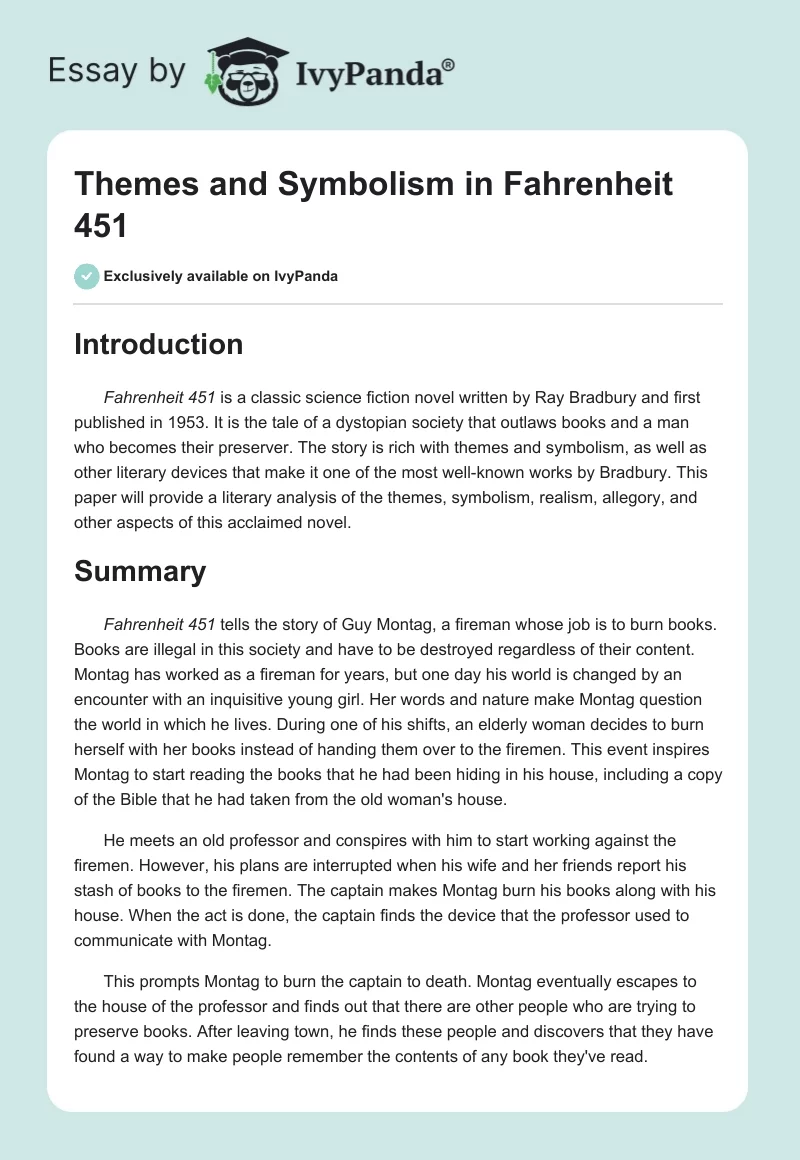 Essay by IvyPanda®

Themes and Symbolism in Fahrenheit 451

Exclusively available on IvyPanda

Introduction

Fahrenheit 451 is a classic science fiction novel written by Ray Bradbury and first published in 1953. It is the tale of a dystopian society that outlaws books and a man who becomes their preserver. The story is rich with themes and symbolism, as well as other literary devices that make it one of the most well-known works by Bradbury. This paper will provide a literary analysis of the themes, symbolism, realism, allegory, and other aspects of this acclaimed novel.

Summary

Fahrenheit 451 tells the story of Guy Montag, a fireman whose job is to burn books. Books are illegal in this society and have to be destroyed regardless of their content. Montag has worked as a fireman for years, but one day his world is changed by an encounter with an inquisitive young girl. Her words and nature make Montag question the world in which he lives. During one of his shifts, an elderly woman decides to burn herself with her books instead of handing them over to the firemen. This event inspires Montag to start reading the books that he had been hiding in his house, including a copy of the Bible that he had taken from the old woman's house.

He meets an old professor and conspires with him to start working against the firemen. However, his plans are interrupted when his wife and her friends report his stash of books to the firemen. The captain makes Montag burn his books along with his house. When the act is done, the captain finds the device that the professor used to communicate with Montag.

This prompts Montag to burn the captain to death. Montag eventually escapes to the house of the professor and finds out that there are other people who are trying to preserve books. After leaving town, he finds these people and discovers that they have found a way to make people remember the contents of any book they've read.